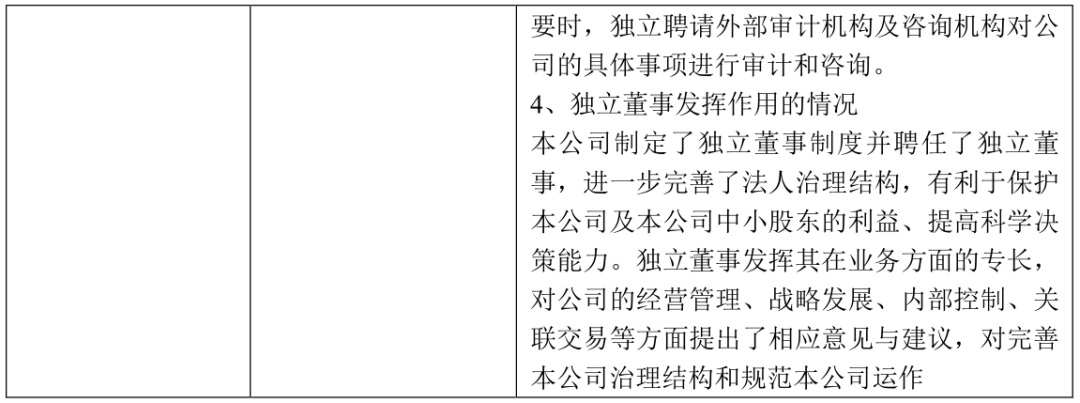 | | | 要时，独立聘请外部审计机构及咨询机构对公司的具体事项进行审计和咨询。<br>4、独立董事发挥作用的情况<br>本公司制定了独立董事制度并聘任了独立董事，进一步完善了法人治理结构，有利于保护本公司及本公司中小股东的利益、提高科学决策能力。独立董事发挥其在业务方面的专长，对公司的经营管理、战略发展、内部控制、关联交易等方面提出了相应意见与建议，对完善本公司治理结构和规范本公司运作 |
|---|---|---|